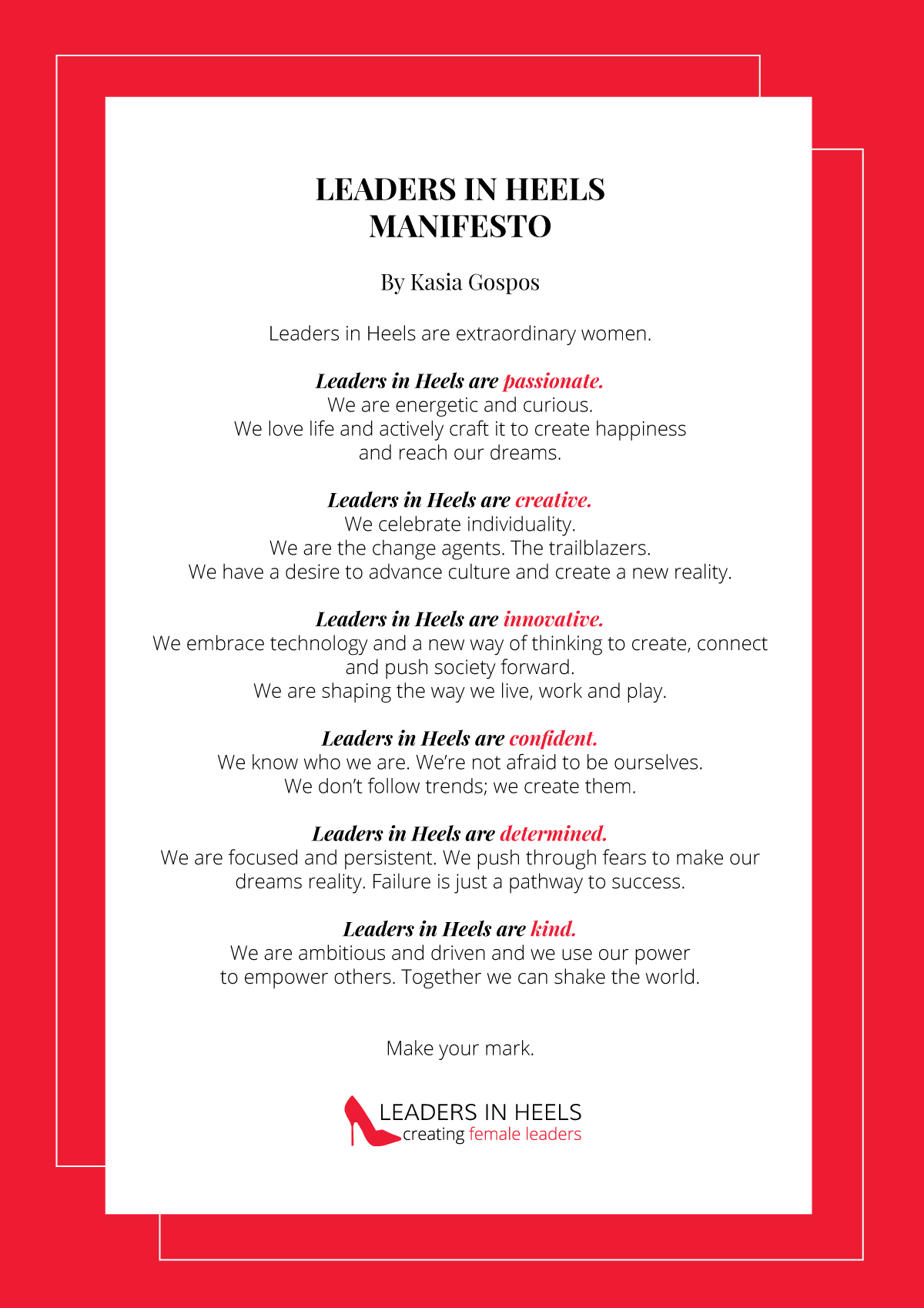 LEADERS IN HEELS
MANIFESTO

By Kasia Gospos

Leaders in Heels are extraordinary women.

Leaders in Heels are passionate.
We are energetic and curious.
We love life and actively craft it to create happiness and reach our dreams.

Leaders in Heels are creative.
We celebrate individuality.
We are the change agents. The trailblazers.
We have a desire to advance culture and create a new reality.

Leaders in Heels are innovative.
We embrace technology and a new way of thinking to create, connect and push society forward.
We are shaping the way we live, work and play.

Leaders in Heels are confident.
We know who we are. We're not afraid to be ourselves.
We don't follow trends; we create them.

Leaders in Heels are determined.
We are focused and persistent. We push through fears to make our dreams reality. Failure is just a pathway to success.

Leaders in Heels are kind.
We are ambitious and driven and we use our power to empower others. Together we can shake the world.

Make your mark.

LEADERS IN HEELS
creating female leaders